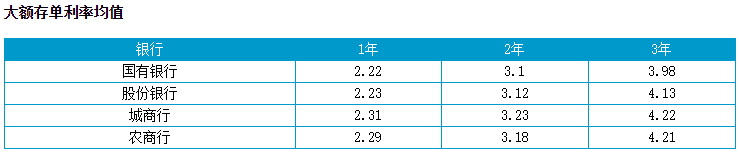 大额存单利率均值

| 银行 | 1年 | 2年 | 3年 |
|---|---|---|---|
| 国有银行 | 2.22 | 3.1 | 3.98 |
| 股份银行 | 2.23 | 3.12 | 4.13 |
| 城商行 | 2.31 | 3.23 | 4.22 |
| 农商行 | 2.29 | 3.18 | 4.21 |